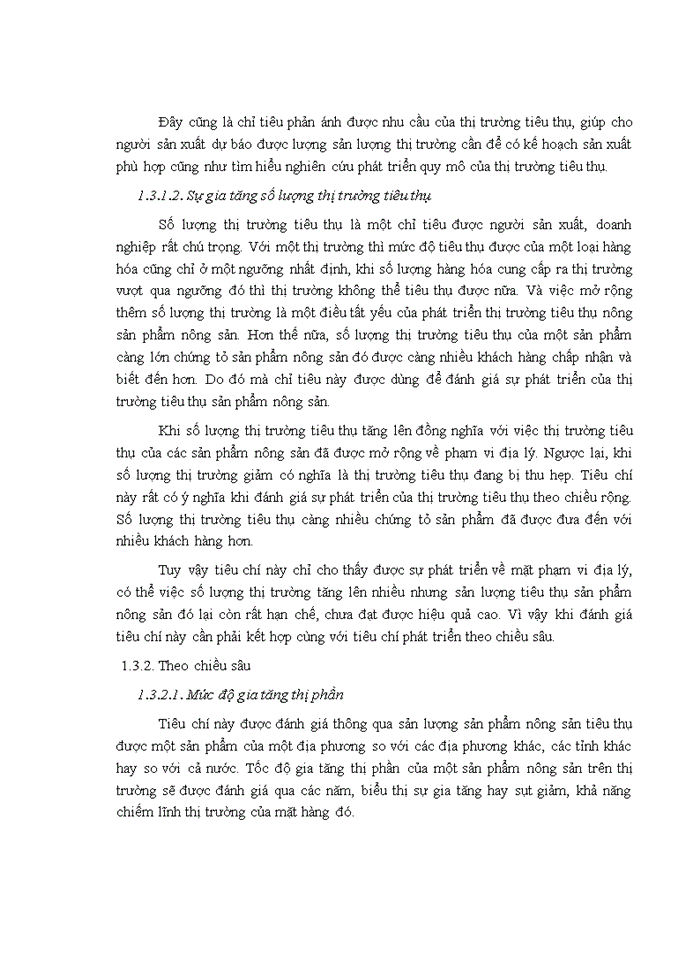 Đây cũng là chỉ tiêu phản ánh được nhu cầu của thị trường tiêu thụ, giúp cho người sản xuất dự báo được lượng sản lượng thị trường cần để có kế hoạch sản xuất phù hợp cũng như tìm hiểu nghiên cứu phát triển quy mô của thị trường tiêu thụ.

1.3.1.2. Sự gia tăng số lượng thị trường tiêu thụ

Số lượng thị trường tiêu thụ là một chỉ tiêu được người sản xuất, doanh nghiệp rất chú trọng. Với một thị trường thì mức độ tiêu thụ được của một loại hàng hóa cũng chỉ ở một ngưỡng nhất định, khi số lượng hàng hóa cung cấp ra thị trường vượt qua ngưỡng đó thì thị trường không thể tiêu thụ được nữa. Và việc mở rộng thêm số lượng thị trường là một điều tất yếu của phát triển thị trường tiêu thụ nông sản phẩm nông sản. Hơn thế nữa, số lượng thị trường tiêu thụ của một sản phẩm càng lớn chứng tỏ sản phẩm nông sản đó được càng nhiều khách hàng chấp nhận và biết đến hơn. Do đó mà chỉ tiêu này được dùng để đánh giá sự phát triển của thị trường tiêu thụ sản phẩm nông sản.

Khi số lượng thị trường tiêu thụ tăng lên đồng nghĩa với việc thị trường tiêu thụ của các sản phẩm nông sản đã được mở rộng về phạm vi địa lý. Ngược lại, khi số lượng thị trường giảm có nghĩa là thị trường tiêu thụ đang bị thu hẹp. Tiêu chí này rất có ý nghĩa khi đánh giá sự phát triển của thị trường tiêu thụ theo chiều rộng. Số lượng thị trường tiêu thụ càng nhiều chứng tỏ sản phẩm đã được đưa đến với nhiều khách hàng hơn.

Tuy vậy tiêu chí này chỉ cho thấy được sự phát triển về mặt phạm vi địa lý, có thể việc số lượng thị trường tăng lên nhiều nhưng sản lượng tiêu thụ sản phẩm nông sản đó lại còn rất hạn chế, chưa đạt được hiệu quả cao. Vì vậy khi đánh giá tiêu chí này cần phải kết hợp cùng với tiêu chí phát triển theo chiều sâu.

1.3.2. Theo chiều sâu

1.3.2.1. Mức độ gia tăng thị phần

Tiêu chí này được đánh giá thông qua sản lượng sản phẩm nông sản tiêu thụ được một sản phẩm của một địa phương so với các địa phương khác, các tỉnh khác hay so với cả nước. Tốc độ gia tăng thị phần của một sản phẩm nông sản trên thị trường sẽ được đánh giá qua các năm, biểu thị sự gia tăng hay sụt giảm, khả năng chiếm lĩnh thị trường của mặt hàng đó.